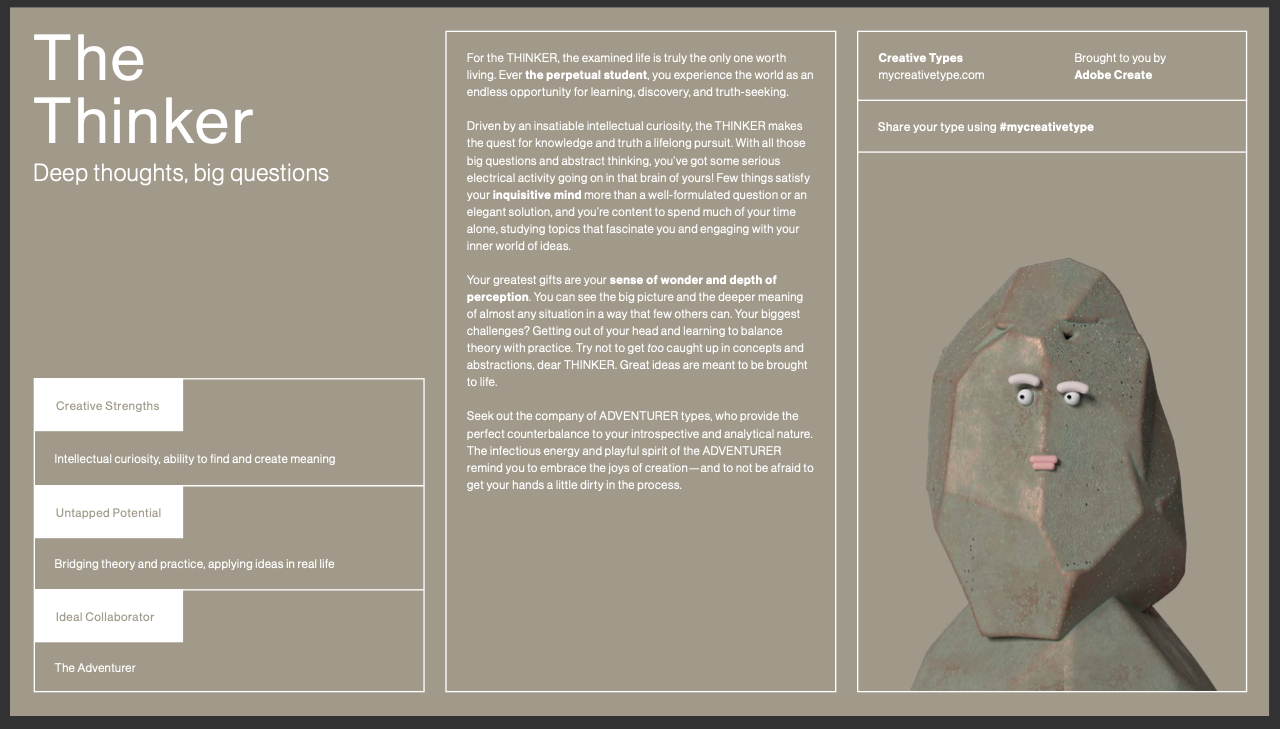 The Thinker

Deep thoughts, big questions

Creative Strengths

Intellectual curiosity, ability to find and create meaning

Untapped Potential

Bridging theory and practice, applying ideas in real life

Ideal Collaborator

The Adventurer

For the THINKER, the examined life is truly the only one worth living. Ever the perpetual student, you experience the world as an endless opportunity for learning, discovery, and truth-seeking.

Driven by an insatiable intellectual curiosity, the THINKER makes the quest for knowledge and truth a lifelong pursuit. With all those big questions and abstract thinking, you've got some serious electrical activity going on in that brain of yours! Few things satisfy your inquisitive mind more than a well-formulated question or an elegant solution, and you're content to spend much of your time alone, studying topics that fascinate you and engaging with your inner world of ideas.

Your greatest gifts are your sense of wonder and depth of perception. You can see the big picture and the deeper meaning of almost any situation in a way that few others can. Your biggest challenges? Getting out of your head and learning to balance theory with practice. Try not to get too caught up in concepts and abstractions, dear THINKER. Great ideas are meant to be brought to life.

Seek out the company of ADVENTURER types, who provide the perfect counterbalance to your introspective and analytical nature. The infectious energy and playful spirit of the ADVENTURER remind you to embrace the joys of creation—and to not be afraid to get your hands a little dirty in the process.

Creative Types
mycreativetype.com

Brought to you by
Adobe Create

Share your type using #mycreativetype